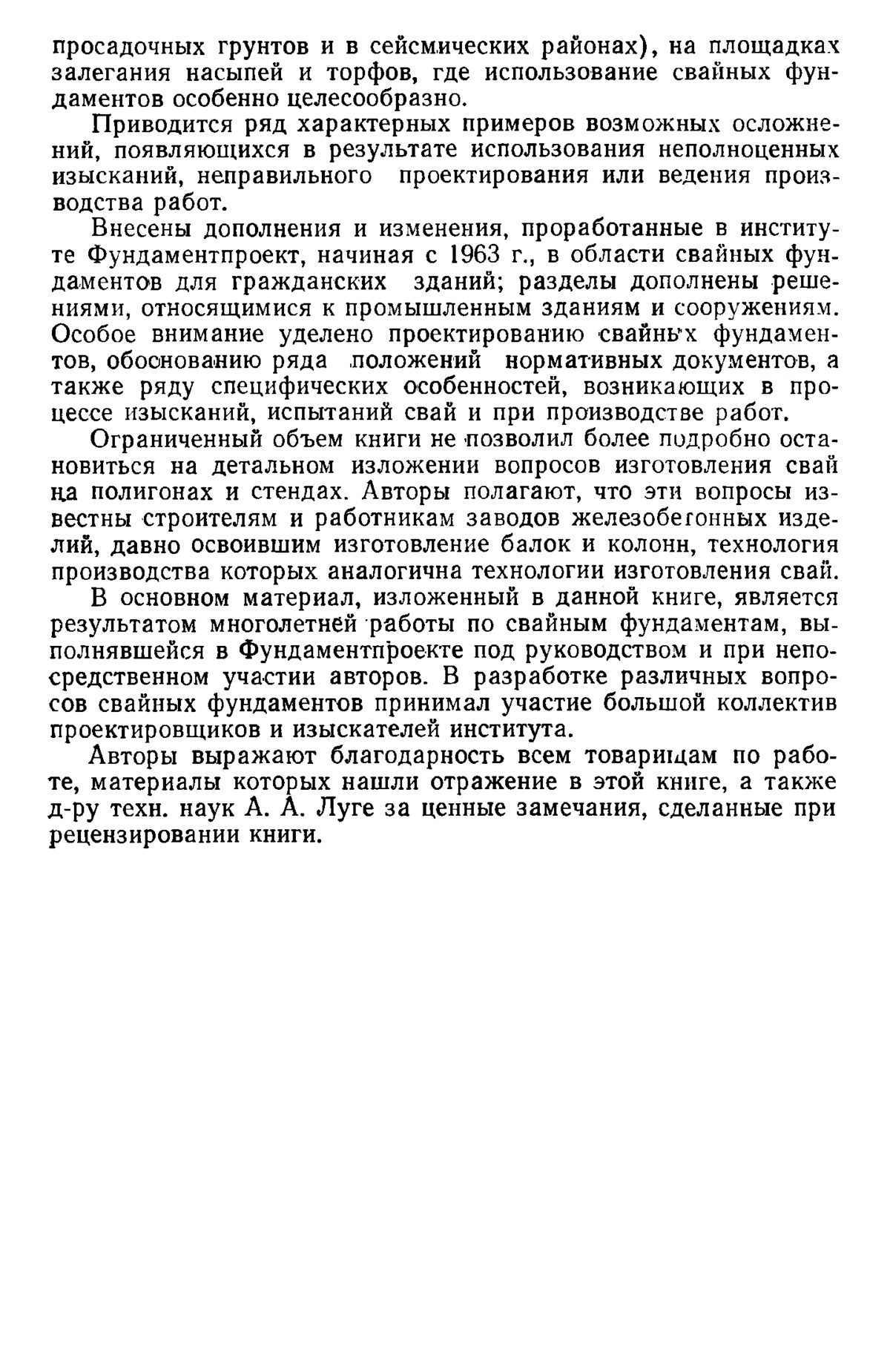 просадочных грунтов и в сейсмических районах), на площадках залегания насыпей и торфов, где использование свайных фундаментов особенно целесообразно.

Приводится ряд характерных примеров возможных осложнений, появляющихся в результате использования неполноценных изысканий, неправильного проектирования или ведения производства работ.

Внесены дополнения и изменения, проработанные в институте Фундаментпроект, начиная с 1963 г., в области свайных фундаментов для гражданских зданий; разделы дополнены решениями, относящимися к промышленным зданиям и сооружениям. Особое внимание уделено проектированию свайных фундаментов, обоснованию ряда положений нормативных документов, а также ряду специфических особенностей, возникающих в процессе изысканий, испытаний свай и при производстве работ.

Ограниченный объем книги не позволил более подробно остановиться на детальном изложении вопросов изготовления свай на полигонах и стендах. Авторы полагают, что эти вопросы известны строителям и работникам заводов железобетонных изделий, давно освоившим изготовление балок и колонн, технология производства которых аналогична технологии изготовления свай.

В основном материал, изложенный в данной книге, является результатом многолетней работы по свайным фундаментам, выполнявшейся в Фундаментпроекте под руководством и при непосредственном участии авторов. В разработке различных вопросов свайных фундаментов принимал участие большой коллектив проектировщиков и изыскателей института.

Авторы выражают благодарность всем товарищам по работе, материалы которых нашли отражение в этой книге, а также д-ру техн. наук А. А. Луге за ценные замечания, сделанные при рецензировании книги.